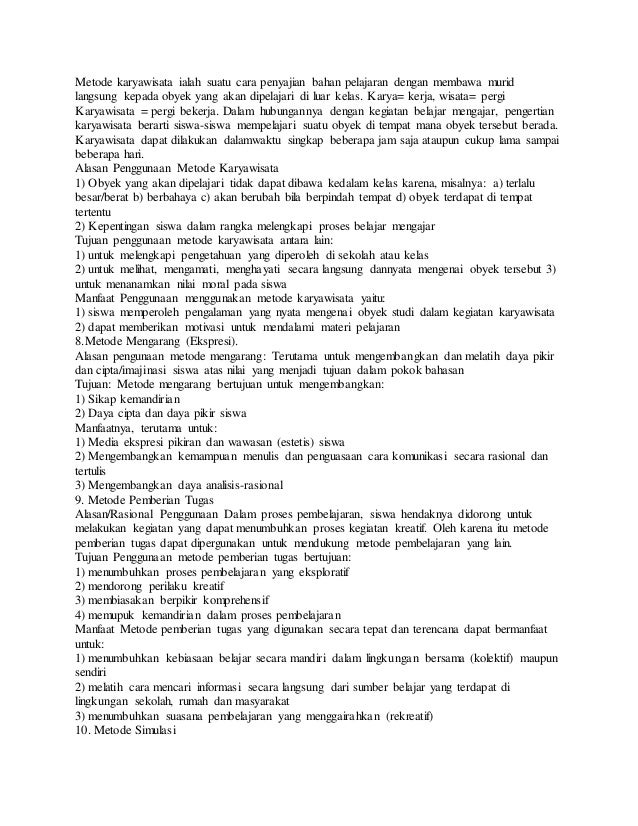 Metode karyawisata ialah suatu cara penyajian bahan pelajaran dengan membawa murid langsung kepada obyek yang akan dipelajari di luar kelas. Karya= kerja, wisata= pergi Karyawisata = pergi bekerja. Dalam hubungannya dengan kegiatan belajar mengajar, pengertian karyawisata berarti siswa-siswa mempelajari suatu obyek di tempat mana obyek tersebut berada. Karyawisata dapat dilakukan dalamwaktu singkap beberapa jam saja ataupun cukup lama sampai beberapa hari.
Alasan Penggunaan Metode Karyawisata
1) Obyek yang akan dipelajari tidak dapat dibawa kedalam kelas karena, misalnya: a) terlalu besar/berat b) berbahaya c) akan berubah bila berpindah tempat d) obyek terdapat di tempat tertentu
2) Kepentingan siswa dalam rangka melengkapi proses belajar mengajar
Tujuan penggunaan metode karyawisata antara lain:
1) untuk melengkapi pengetahuan yang diperoleh di sekolah atau kelas
2) untuk melihat, mengamati, menghayati secara langsung dannyata mengenai obyek tersebut 3) untuk menanamkan nilai moral pada siswa
Manfaat Penggunaan menggunakan metode karyawisata yaitu:
1) siswa memperoleh pengalaman yang nyata mengenai obyek studi dalam kegiatan karyawisata
2) dapat memberikan motivasi untuk mendalami materi pelajaran
8.Metode Mengarang (Ekspresi).
Alasan pengunaan metode mengarang: Terutama untuk mengembangkan dan melatih daya pikir dan cipta/imajinasi siswa atas nilai yang menjadi tujuan dalam pokok bahasan
Tujuan: Metode mengarang bertujuan untuk mengembangkan:
1) Sikap kemandirian
2) Daya cipta dan daya pikir siswa
Manfaatnya, terutama untuk:
1) Media ekspresi pikiran dan wawasan (estetis) siswa
2) Mengembangkan kemampuan menulis dan penguasaan cara komunikasi secara rasional dan tertulis
3) Mengembangkan daya analisis-rasional
9. Metode Pemberian Tugas
Alasan/Rasional Penggunaan Dalam proses pembelajaran, siswa hendaknya didorong untuk melakukan kegiatan yang dapat menumbuhkan proses kegiatan kreatif. Oleh karena itu metode pemberian tugas dapat dipergunakan untuk mendukung metode pembelajaran yang lain.
Tujuan Penggunaan metode pemberian tugas bertujuan:
1) menumbuhkan proses pembelajaran yang eksploratif
2) mendorong perilaku kreatif
3) membiasakan berpikir komprehensif
4) memupuk kemandirian dalam proses pembelajaran
Manfaat Metode pemberian tugas yang digunakan secara tepat dan terencana dapat bermanfaat untuk:
1) menumbuhkan kebiasaan belajar secara mandiri dalam lingkungan bersama (kolektif) maupun sendiri
2) melatih cara mencari informasi secara langsung dari sumber belajar yang terdapat di lingkungan sekolah, rumah dan masyarakat
3) menumbuhkan suasana pembelajaran yang menggairahkan (rekreatif)
10. Metode Simulasi